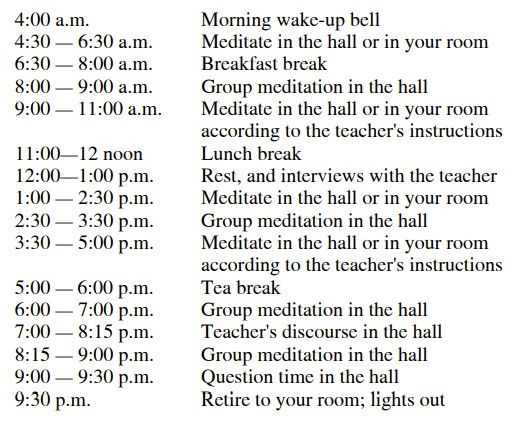 | | |
|---|---|
| 4:00 a.m. | Morning wake-up bell |
| 4:30 — 6:30 a.m. | Meditate in the hall or in your room |
| 6:30 — 8:00 a.m. | Breakfast break |
| 8:00 — 9:00 a.m. | Group meditation in the hall |
| 9:00 — 11:00 a.m. | Meditate in the hall or in your room according to the teacher's instructions |
| 11:00—12 noon | Lunch break |
| 12:00—1:00 p.m. | Rest, and interviews with the teacher |
| 1:00 — 2:30 p.m. | Meditate in the hall or in your room |
| 2:30 — 3:30 p.m. | Group meditation in the hall |
| 3:30 — 5:00 p.m. | Meditate in the hall or in your room according to the teacher's instructions |
| 5:00 — 6:00 p.m. | Tea break |
| 6:00 — 7:00 p.m. | Group meditation in the hall |
| 7:00 — 8:15 p.m. | Teacher's discourse in the hall |
| 8:15 — 9:00 p.m. | Group meditation in the hall |
| 9:00 — 9:30 p.m. | Question time in the hall |
| 9:30 p.m. | Retire to your room; lights out |